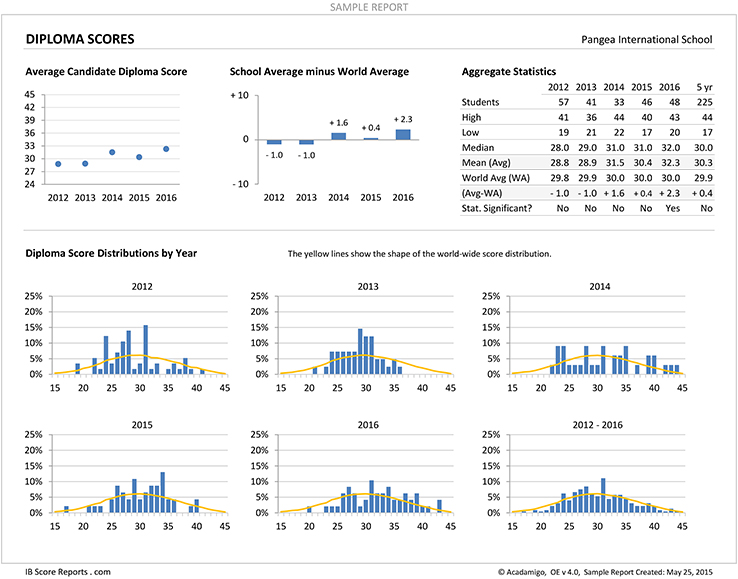 SAMPLE REPORT

DIPLOMA SCORES

Pangea International School

Average Candidate Diploma Score

45
42
39
36
33
30
27
24

2012 2013 2014 2015 2016

School Average minus World Average

+ 10
0
- 10

- 1.0 - 1.0 + 1.6 + 0.4 + 2.3

2012 2013 2014 2015 2016

Aggregate Statistics

| | 2012 | 2013 | 2014 | 2015 | 2016 | 5 yr |
|---|---|---|---|---|---|---|
| Students | 57 | 41 | 33 | 46 | 48 | 225 |
| High | 41 | 36 | 44 | 40 | 43 | 44 |
| Low | 19 | 21 | 22 | 17 | 20 | 17 |
| Median | 28.0 | 29.0 | 31.0 | 31.0 | 32.0 | 30.0 |
| Mean (Avg) | 28.8 | 28.9 | 31.5 | 30.4 | 32.3 | 30.3 |
| World Avg (WA) | 29.8 | 29.9 | 30.0 | 30.0 | 30.0 | 29.9 |
| (Avg-WA) | - 1.0 | - 1.0 | + 1.6 | + 0.4 | + 2.3 | + 0.4 |
| Stat. Significant? | No | No | No | No | Yes | No |

Diploma Score Distributions by Year

The yellow lines show the shape of the world-wide score distribution.

2012
25%
20%
15%
10%
5%
0%
15 20 25 30 35 40 45

2013
25%
20%
15%
10%
5%
0%
15 20 25 30 35 40 45

2014
25%
20%
15%
10%
5%
0%
15 20 25 30 35 40 45

2015
25%
20%
15%
10%
5%
0%
15 20 25 30 35 40 45

2016
25%
20%
15%
10%
5%
0%
15 20 25 30 35 40 45

2012 - 2016
25%
20%
15%
10%
5%
0%
15 20 25 30 35 40 45

IB Score Reports . com

© Acadamigo, OE v 4.0, Sample Report Created: May 25, 2015